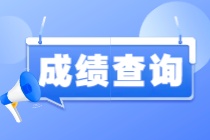 成绩查询